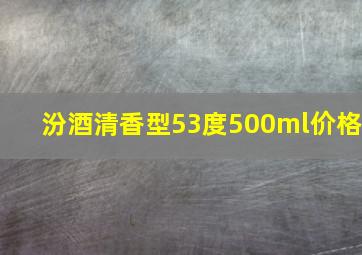 汾酒清香型53度500ml价格